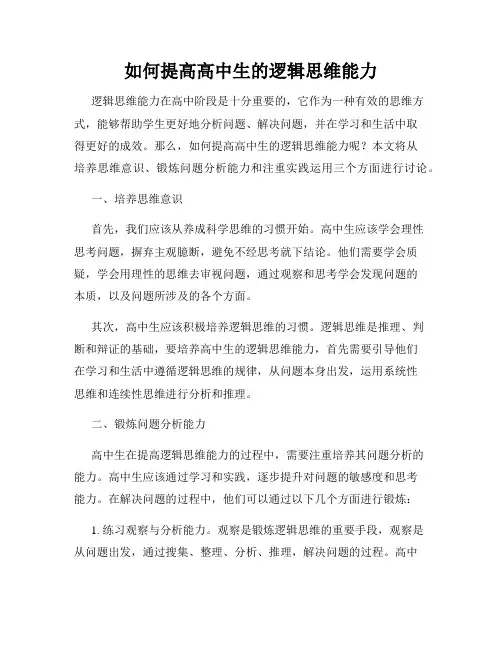 如何提高高中生的逻辑思维能力

逻辑思维能力在高中阶段是十分重要的，它作为一种有效的思维方式，能够帮助学生更好地分析问题、解决问题，并在学习和生活中取得更好的成效。那么，如何提高高中生的逻辑思维能力呢？本文将从培养思维意识、锻炼问题分析能力和注重实践运用三个方面进行讨论。

一、培养思维意识

首先，我们应该从养成科学思维的习惯开始。高中生应该学会理性思考问题，摒弃主观臆断，避免不经思考就下结论。他们需要学会质疑，学会用理性的思维去审视问题，通过观察和思考学会发现问题的本质，以及问题所涉及的各个方面。

其次，高中生应该积极培养逻辑思维的习惯。逻辑思维是推理、判断和辩证的基础，要培养高中生的逻辑思维能力，首先需要引导他们在学习和生活中遵循逻辑思维的规律，从问题本身出发，运用系统性思维和连续性思维进行分析和推理。

二、锻炼问题分析能力

高中生在提高逻辑思维能力的过程中，需要注重培养其问题分析的能力。高中生应该通过学习和实践，逐步提升对问题的敏感度和思考能力。在解决问题的过程中，他们可以通过以下几个方面进行锻炼：

1. 练习观察与分析能力。观察是锻炼逻辑思维的重要手段，观察是从问题出发，通过搜集、整理、分析、推理，解决问题的过程。高中